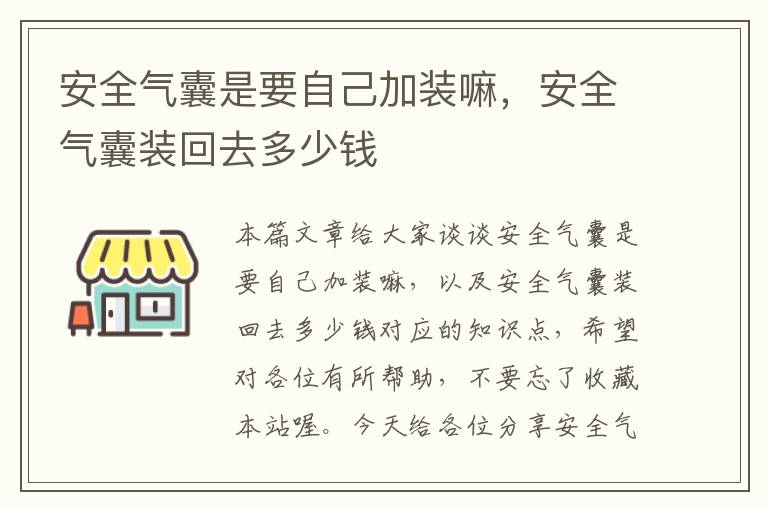 安全气囊是要自己加装嘛，安全气囊装回去多少钱

本篇文章给大家谈谈安全气囊是要自己加装嘛，以及安全气囊装回去多少钱对应的知识点，希望对各位有所帮助，不要忘了收藏本站喔。今天给各位分享安全气